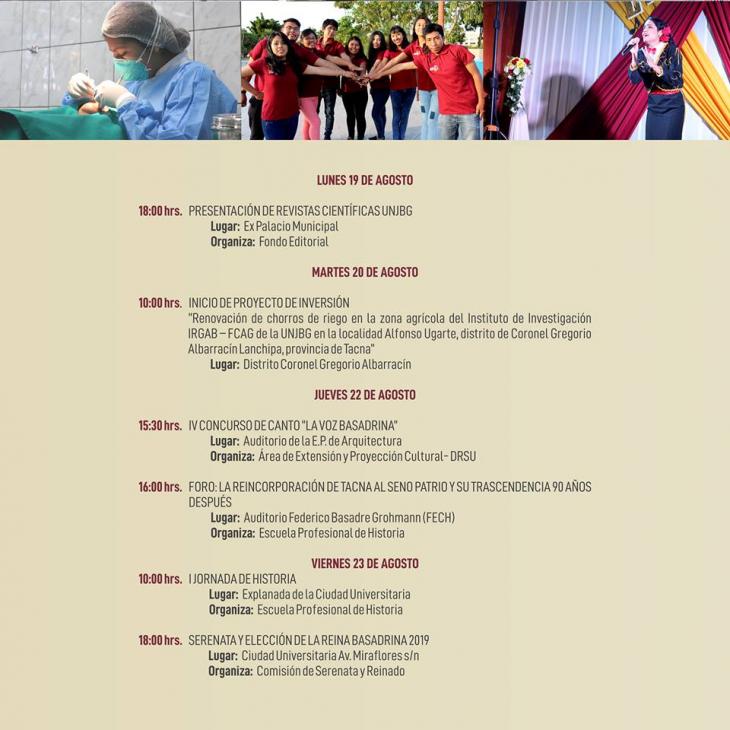 LUNES 19 DE AGOSTO

18:00 hrs. PRESENTACIÓN DE REVISTAS CIENTÍFICAS UNJBG
Lugar: Ex Palacio Municipal
Organiza: Fondo Editorial

MARTES 20 DE AGOSTO

10:00 hrs. INICIO DE PROYECTO DE INVERSIÓN
"Renovación de chorros de riego en la zona agrícola del Instituto de Investigación IRGAB – FCAG de la UNJBG en la localidad Alfonso Ugarte, distrito de Coronel Gregorio Albarracín Lanchipa, provincia de Tacna"
Lugar: Distrito Coronel Gregorio Albarracín

JUEVES 22 DE AGOSTO

15:30 hrs. IV CONCURSO DE CANTO "LA VOZ BASADRINA"
Lugar: Auditorio de la E.P. de Arquitectura
Organiza: Área de Extensión y Proyección Cultural - DRSU

16:00 hrs. FORO: LA REINCORPORACIÓN DE TACNA AL SENO PATRIO Y SU TRASCENDENCIA 90 AÑOS DESPUÉS
Lugar: Auditorio Federico Basadre Grohmann (FECH)
Organiza: Escuela Profesional de Historia

VIERNES 23 DE AGOSTO

10:00 hrs. I JORNADA DE HISTORIA
Lugar: Explanada de la Ciudad Universitaria
Organiza: Escuela Profesional de Historia

18:00 hrs. SERENATA Y ELECCIÓN DE LA REINA BASADRINA 2019
Lugar: Ciudad Universitaria Av. Miraflores s/n
Organiza: Comisión de Serenata y Reinado